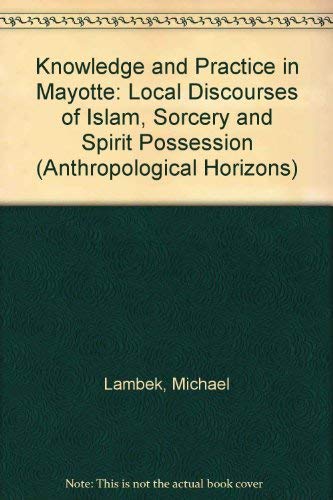 Knowledge and Practice in Mayotte: Local Discourses of Islam, Sorcery and Spirit Possession (Anthropological Horizons)

Lambek, Michael

Note: This is not the actual book cover